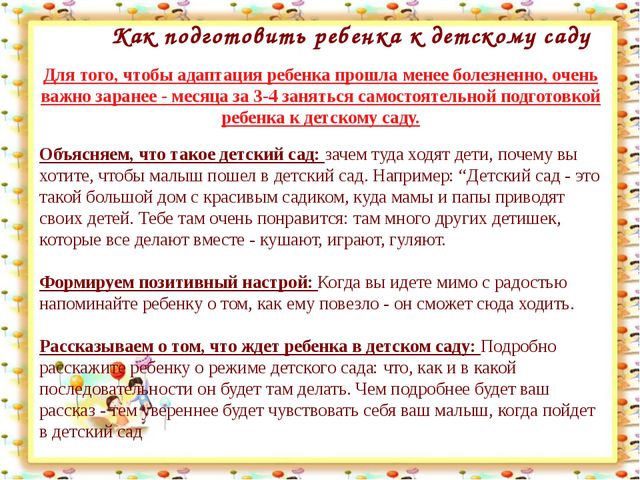 Как подготовить ребенка к детскому саду

Для того, чтобы адаптация ребенка прошла менее болезненно, очень важно заранее - месяца за 3-4 заняться самостоятельной подготовкой ребенка к детскому саду.

Объясняем, что такое детский сад: зачем туда ходят дети, почему вы хотите, чтобы малыш пошел в детский сад. Например: “Детский сад - это такой большой дом с красивым садиком, куда мамы и папы приводят своих детей. Тебе там очень понравится: там много других детишек, которые все делают вместе - кушают, играют, гуляют.

Формируем позитивный настрой: Когда вы идете мимо с радостью напоминайте ребенку о том, как ему повезло - он сможет сюда ходить.

Рассказываем о том, что ждет ребенка в детском саду: Подробно расскажите ребенку о режиме детского сада: что, как и в какой последовательности он будет там делать. Чем подробнее будет ваш рассказ - тем увереннее будет чувствовать себя ваш малыш, когда пойдет в детский сад